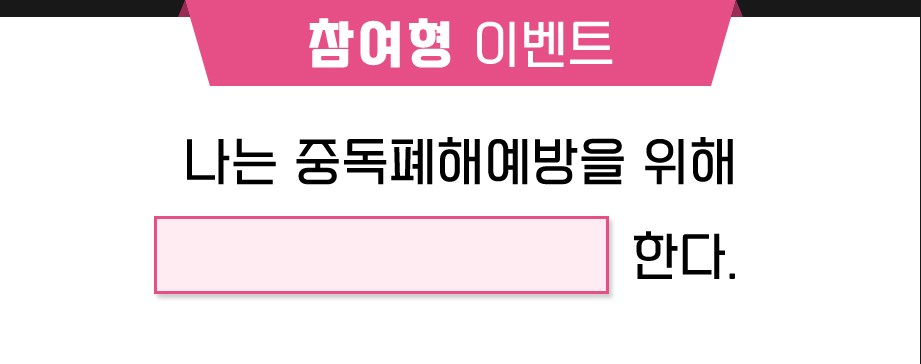 참여형 이벤트

나는 중독폐해예방을 위해

한다.